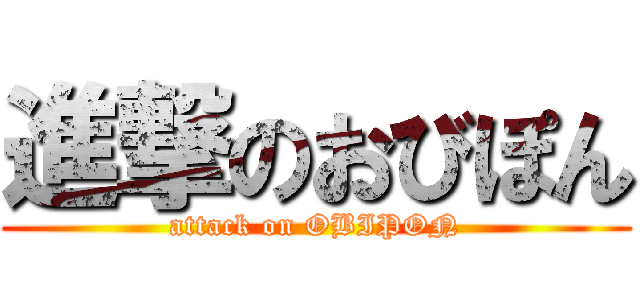 進撃のおびぽん
attack on OBIPON